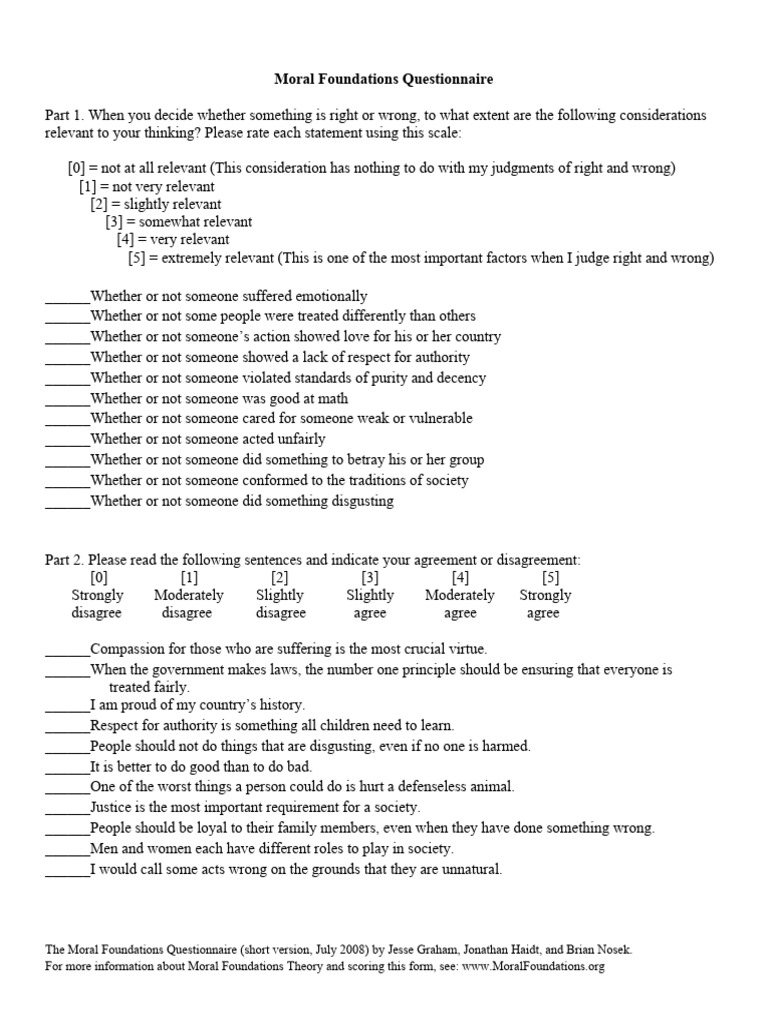 Moral Foundations Questionnaire

Part 1. When you decide whether something is right or wrong, to what extent are the following considerations relevant to your thinking? Please rate each statement using this scale:

[0] = not at all relevant (This consideration has nothing to do with my judgments of right and wrong)
[1] = not very relevant
[2] = slightly relevant
[3] = somewhat relevant
[4] = very relevant
[5] = extremely relevant (This is one of the most important factors when I judge right and wrong)

______Whether or not someone suffered emotionally
______Whether or not some people were treated differently than others
______Whether or not someone's action showed love for his or her country
______Whether or not someone showed a lack of respect for authority
______Whether or not someone violated standards of purity and decency
______Whether or not someone was good at math
______Whether or not someone cared for someone weak or vulnerable
______Whether or not someone acted unfairly
______Whether or not someone did something to betray his or her group
______Whether or not someone conformed to the traditions of society
______Whether or not someone did something disgusting

Part 2. Please read the following sentences and indicate your agreement or disagreement:

| [0] | [1] | [2] | [3] | [4] | [5] |
|---|---|---|---|---|---|
| Strongly disagree | Moderately disagree | Slightly disagree | Slightly agree | Moderately agree | Strongly agree |

______Compassion for those who are suffering is the most crucial virtue.
______When the government makes laws, the number one principle should be ensuring that everyone is treated fairly.
______I am proud of my country's history.
______Respect for authority is something all children need to learn.
______People should not do things that are disgusting, even if no one is harmed.
______It is better to do good than to do bad.
______One of the worst things a person could do is hurt a defenseless animal.
______Justice is the most important requirement for a society.
______People should be loyal to their family members, even when they have done something wrong.
______Men and women each have different roles to play in society.
______I would call some acts wrong on the grounds that they are unnatural.

The Moral Foundations Questionnaire (short version, July 2008) by Jesse Graham, Jonathan Haidt, and Brian Nosek.
For more information about Moral Foundations Theory and scoring this form, see: www.MoralFoundations.org